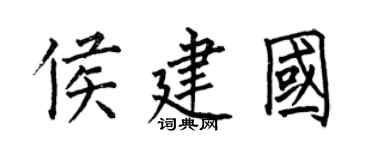 侯建國

词典网